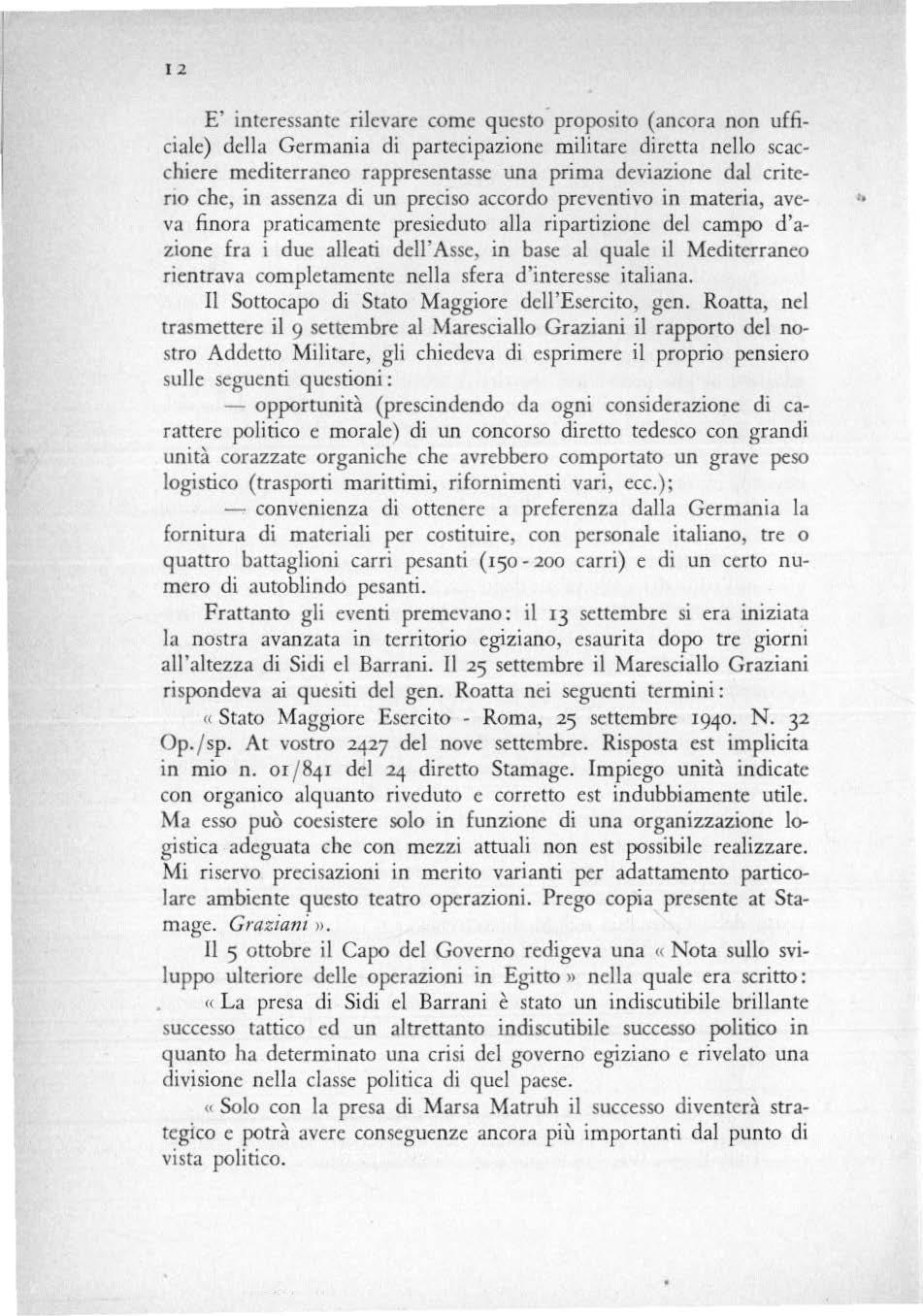 12

E' interessante rilevare come questo proposito (ancora non ufficiale) della Germania di partecipazione militare diretta nello scacchiere mediterraneo rappresentasse una prima deviazione dal criterio che, in assenza di un preciso accordo preventivo in materia, aveva finora praticamente presieduto alla ripartizione del campo d'azione fra i due alleati dell'Asse, in base al quale il Mediterraneo rientrava completamente nella sfera d'interesse italiana.

Il Sottocapo di Stato Maggiore dell'Esercito, gen. Roatta, nel trasmettere il 9 settembre al Maresciallo Graziani il rapporto del nostro Addetto Militare, gli chiedeva di esprimere il proprio pensiero sulle seguenti questioni:

— opportunità (prescindendo da ogni considerazione di carattere politico e morale) di un concorso diretto tedesco con grandi unità corazzate organiche che avrebbero comportato un grave peso logistico (trasporti marittimi, rifornimenti vari, ecc.);

— convenienza di ottenere a preferenza dalla Germania la fornitura di materiali per costituire, con personale italiano, tre o quattro battaglioni carri pesanti (150 - 200 carri) e di un certo numero di autoblindo pesanti.

Frattanto gli eventi premevano: il 13 settembre si era iniziata la nostra avanzata in territorio egiziano, esaurita dopo tre giorni all'altezza di Sidi el Barrani. Il 25 settembre il Maresciallo Graziani rispondeva ai quesiti del gen. Roatta nei seguenti termini:

« Stato Maggiore Esercito - Roma, 25 settembre 1940. N. 32 Op./sp. At vostro 2427 del nove settembre. Risposta est implicita in mio n. 01/841 del 24 diretto Stamage. Impiego unità indicate con organico alquanto riveduto e corretto est indubbiamente utile. Ma esso può coesistere solo in funzione di una organizzazione logistica adeguata che con mezzi attuali non est possibile realizzare. Mi riservo precisazioni in merito varianti per adattamento particolare ambiente questo teatro operazioni. Prego copia presente at Stamage. Graziani ».

Il 5 ottobre il Capo del Governo redigeva una « Nota sullo sviluppo ulteriore delle operazioni in Egitto » nella quale era scritto:

« La presa di Sidi el Barrani è stato un indiscutibile brillante successo tattico ed un altrettanto indiscutibile successo politico in quanto ha determinato una crisi del governo egiziano e rivelato una divisione nella classe politica di quel paese.

« Solo con la presa di Marsa Matruh il successo diventerà strategico e potrà avere conseguenze ancora più importanti dal punto di vista politico.